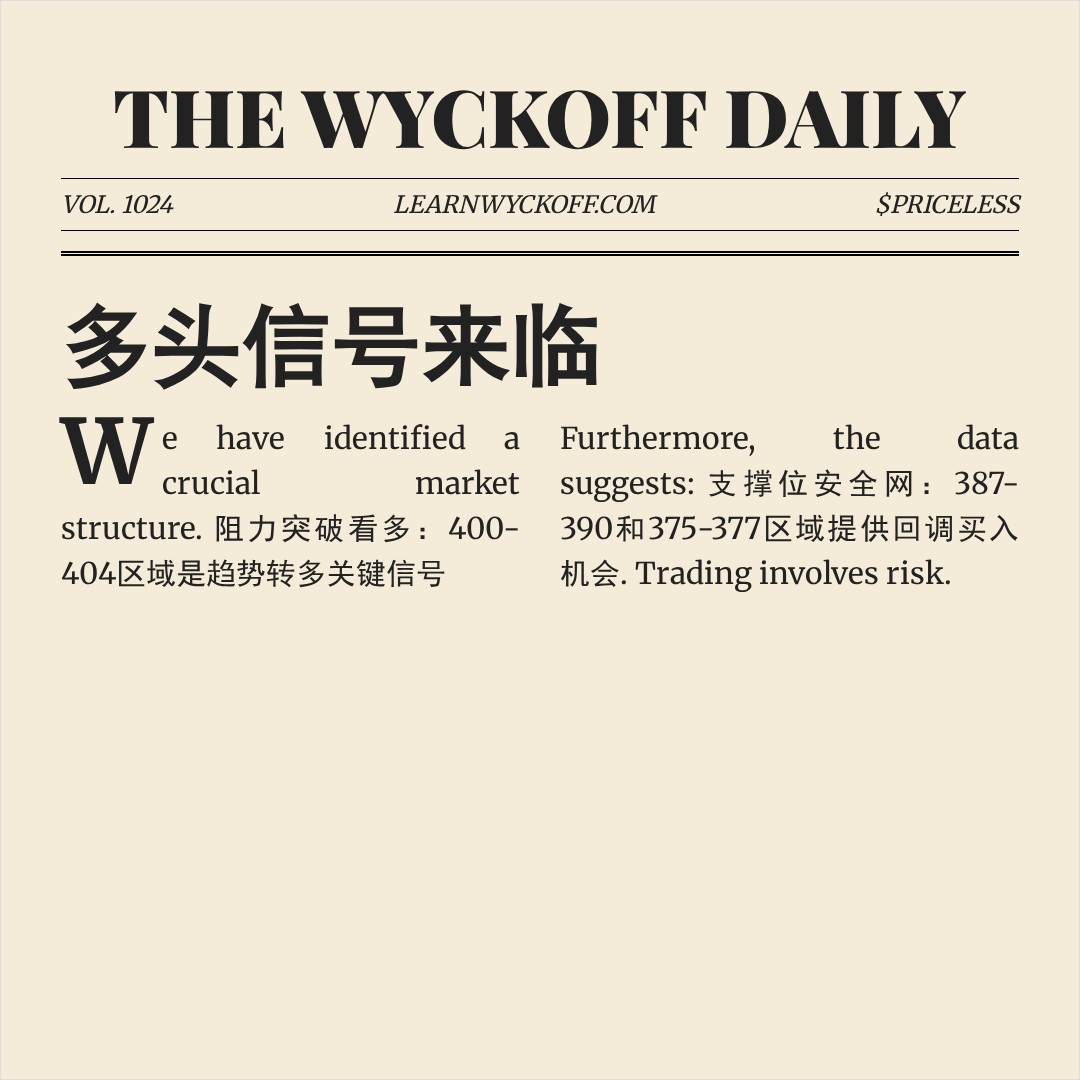 THE WYCKOFF DAILY

VOL. 1024

LEARNWYCKOFF.COM

$PRICELESS

多头信号来临

We have identified a crucial market structure. 阻力突破看多：400-404区域是趋势转多关键信号

Furthermore, the data suggests: 支撑位安全网：387-390和375-377区域提供回调买入机会. Trading involves risk.